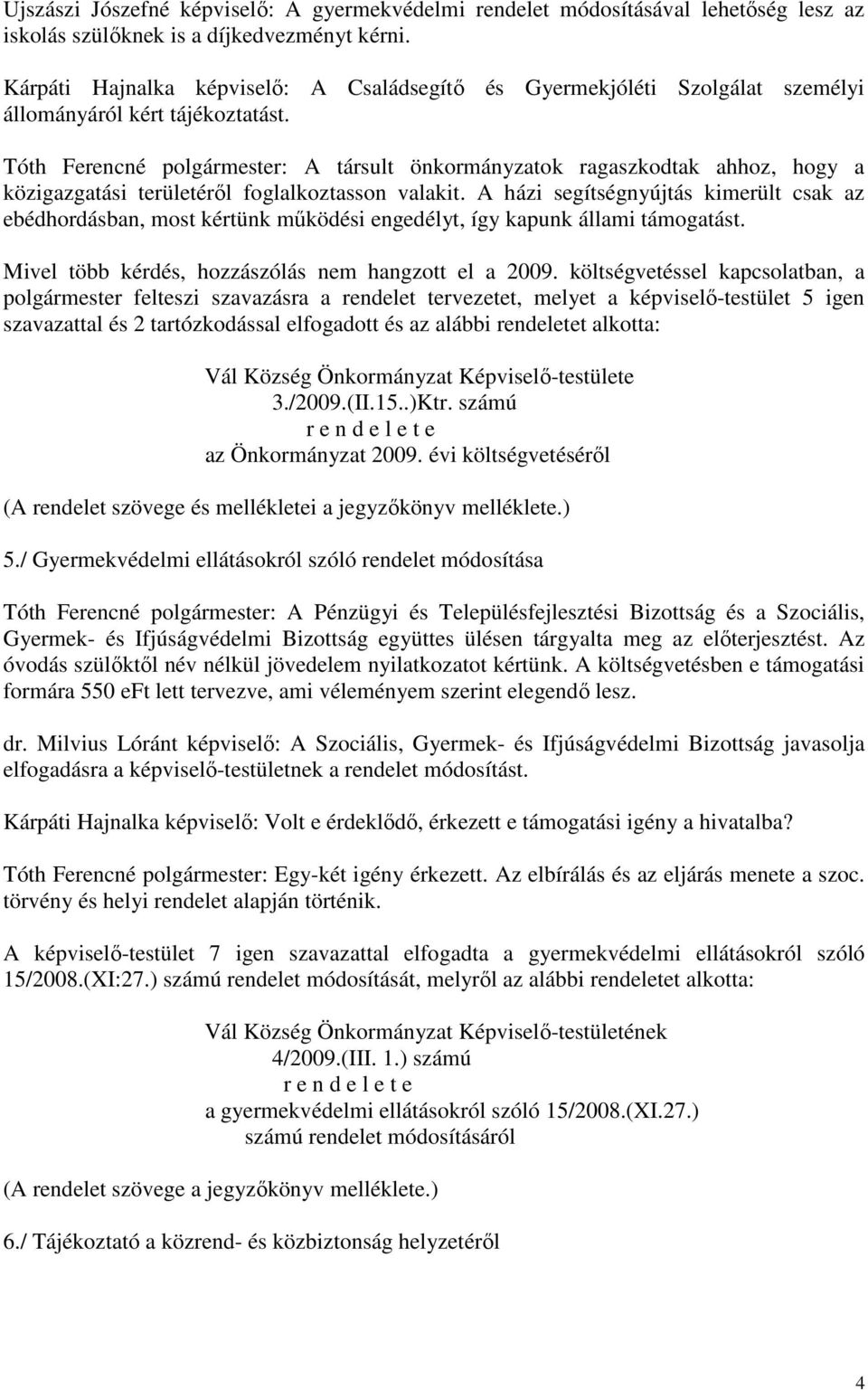 Ujszászi Józsefné képviselő: A gyermekvédelmi rendelet módosításával lehetőség lesz az iskolás szülőknek is a díjkedvezményt kérni.

Kárpáti Hajnalka képviselő: A Családsegítő és Gyermekjóléti Szolgálat személyi állományáról kért tájékoztatást.

Tóth Ferencné polgármester: A társult önkormányzatok ragaszkodtak ahhoz, hogy a közigazgatási területéről foglalkoztasson valakit. A házi segítségnyújtás kimerült csak az ebédhordásban, most kértünk működési engedélyt, így kapunk állami támogatást.

Mivel több kérdés, hozzászólás nem hangzott el a 2009. költségvetéssel kapcsolatban, a polgármester felteszi szavazásra a rendelet tervezetet, melyet a képviselő-testület 5 igen szavazattal és 2 tartózkodással elfogadott és az alábbi rendeletet alkotta:

Vál Község Önkormányzat Képviselő-testülete
3./2009.(II.15..)Ktr. számú
r e n d e l e t e
az Önkormányzat 2009. évi költségvetéséről

(A rendelet szövege és mellékletei a jegyzőkönyv melléklete.)

5./ Gyermekvédelmi ellátásokról szóló rendelet módosítása

Tóth Ferencné polgármester: A Pénzügyi és Településfejlesztési Bizottság és a Szociális, Gyermek- és Ifjúságvédelmi Bizottság együttes ülésen tárgyalta meg az előterjesztést. Az óvodás szülőktől név nélkül jövedelem nyilatkozatot kértünk. A költségvetésben e támogatási formára 550 eFt lett tervezve, ami véleményem szerint elegendő lesz.

dr. Milvius Lóránt képviselő: A Szociális, Gyermek- és Ifjúságvédelmi Bizottság javasolja elfogadásra a képviselő-testületnek a rendelet módosítást.

Kárpáti Hajnalka képviselő: Volt e érdeklődő, érkezett e támogatási igény a hivatalba?

Tóth Ferencné polgármester: Egy-két igény érkezett. Az elbírálás és az eljárás menete a szoc. törvény és helyi rendelet alapján történik.

A képviselő-testület 7 igen szavazattal elfogadta a gyermekvédelmi ellátásokról szóló 15/2008.(XI:27.) számú rendelet módosítását, melyről az alábbi rendeletet alkotta:

Vál Község Önkormányzat Képviselő-testületének
4/2009.(III. 1.) számú
r e n d e l e t e
a gyermekvédelmi ellátásokról szóló 15/2008.(XI.27.)
számú rendelet módosításáról

(A rendelet szövege a jegyzőkönyv melléklete.)

6./ Tájékoztató a közrend- és közbiztonság helyzetéről

4